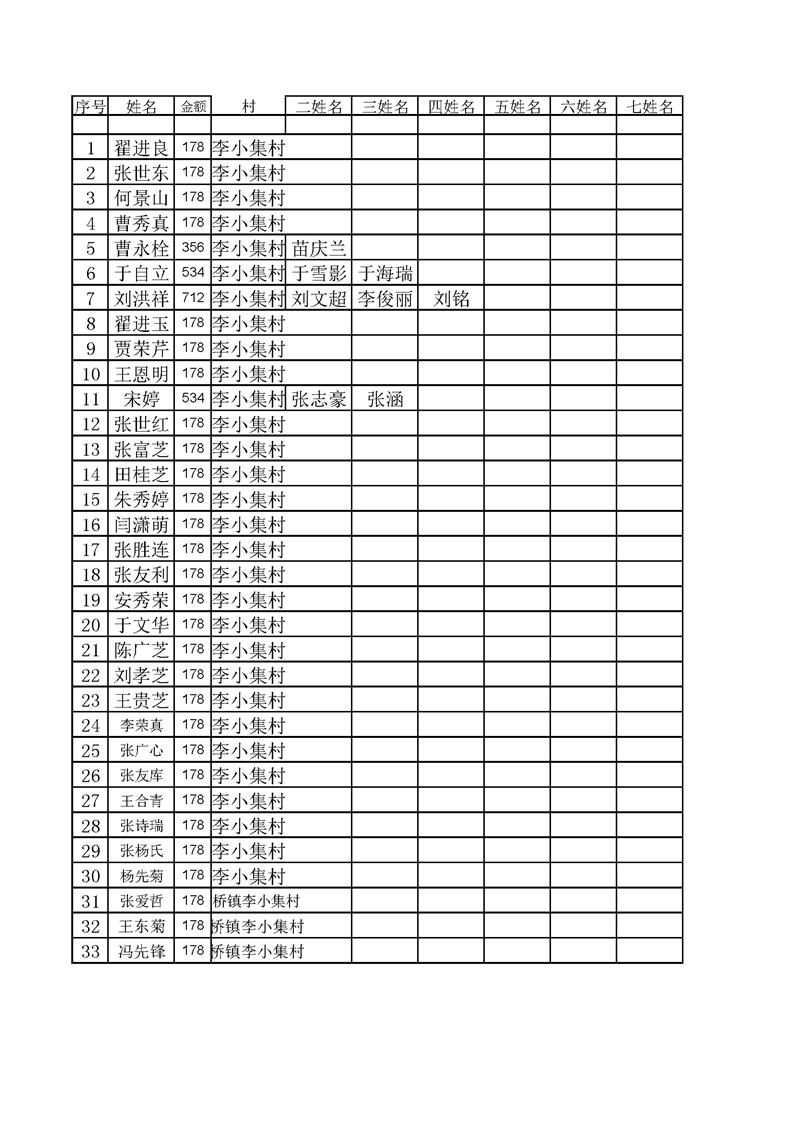 | 序号 | 姓名 | 金额 | 村 | 二姓名 | 三姓名 | 四姓名 | 五姓名 | 六姓名 | 七姓名 |
|---|---|---|---|---|---|---|---|---|---|
| | | | | | | | | | |
| 1 | 翟进良 | 178 | 李小集村 | | | | | | |
| 2 | 张世东 | 178 | 李小集村 | | | | | | |
| 3 | 何景山 | 178 | 李小集村 | | | | | | |
| 4 | 曹秀真 | 178 | 李小集村 | | | | | | |
| 5 | 曹永栓 | 356 | 李小集村 | 苗庆兰 | | | | | |
| 6 | 于自立 | 534 | 李小集村 | 于雪影 | 于海瑞 | | | | |
| 7 | 刘洪祥 | 712 | 李小集村 | 刘文超 | 李俊丽 | 刘铭 | | | |
| 8 | 翟进玉 | 178 | 李小集村 | | | | | | |
| 9 | 贾荣芹 | 178 | 李小集村 | | | | | | |
| 10 | 王恩明 | 178 | 李小集村 | | | | | | |
| 11 | 宋婷 | 534 | 李小集村 | 张志豪 | 张涵 | | | | |
| 12 | 张世红 | 178 | 李小集村 | | | | | | |
| 13 | 张富芝 | 178 | 李小集村 | | | | | | |
| 14 | 田桂芝 | 178 | 李小集村 | | | | | | |
| 15 | 朱秀婷 | 178 | 李小集村 | | | | | | |
| 16 | 闫潇萌 | 178 | 李小集村 | | | | | | |
| 17 | 张胜连 | 178 | 李小集村 | | | | | | |
| 18 | 张友利 | 178 | 李小集村 | | | | | | |
| 19 | 安秀荣 | 178 | 李小集村 | | | | | | |
| 20 | 于文华 | 178 | 李小集村 | | | | | | |
| 21 | 陈广芝 | 178 | 李小集村 | | | | | | |
| 22 | 刘孝芝 | 178 | 李小集村 | | | | | | |
| 23 | 王贵芝 | 178 | 李小集村 | | | | | | |
| 24 | 李荣真 | 178 | 李小集村 | | | | | | |
| 25 | 张广心 | 178 | 李小集村 | | | | | | |
| 26 | 张友库 | 178 | 李小集村 | | | | | | |
| 27 | 王合青 | 178 | 李小集村 | | | | | | |
| 28 | 张诗瑞 | 178 | 李小集村 | | | | | | |
| 29 | 张杨氏 | 178 | 李小集村 | | | | | | |
| 30 | 杨先菊 | 178 | 李小集村 | | | | | | |
| 31 | 张爱哲 | 178 | 桥镇李小集村 | | | | | | |
| 32 | 王东菊 | 178 | 桥镇李小集村 | | | | | | |
| 33 | 冯先锋 | 178 | 桥镇李小集村 | | | | | | |